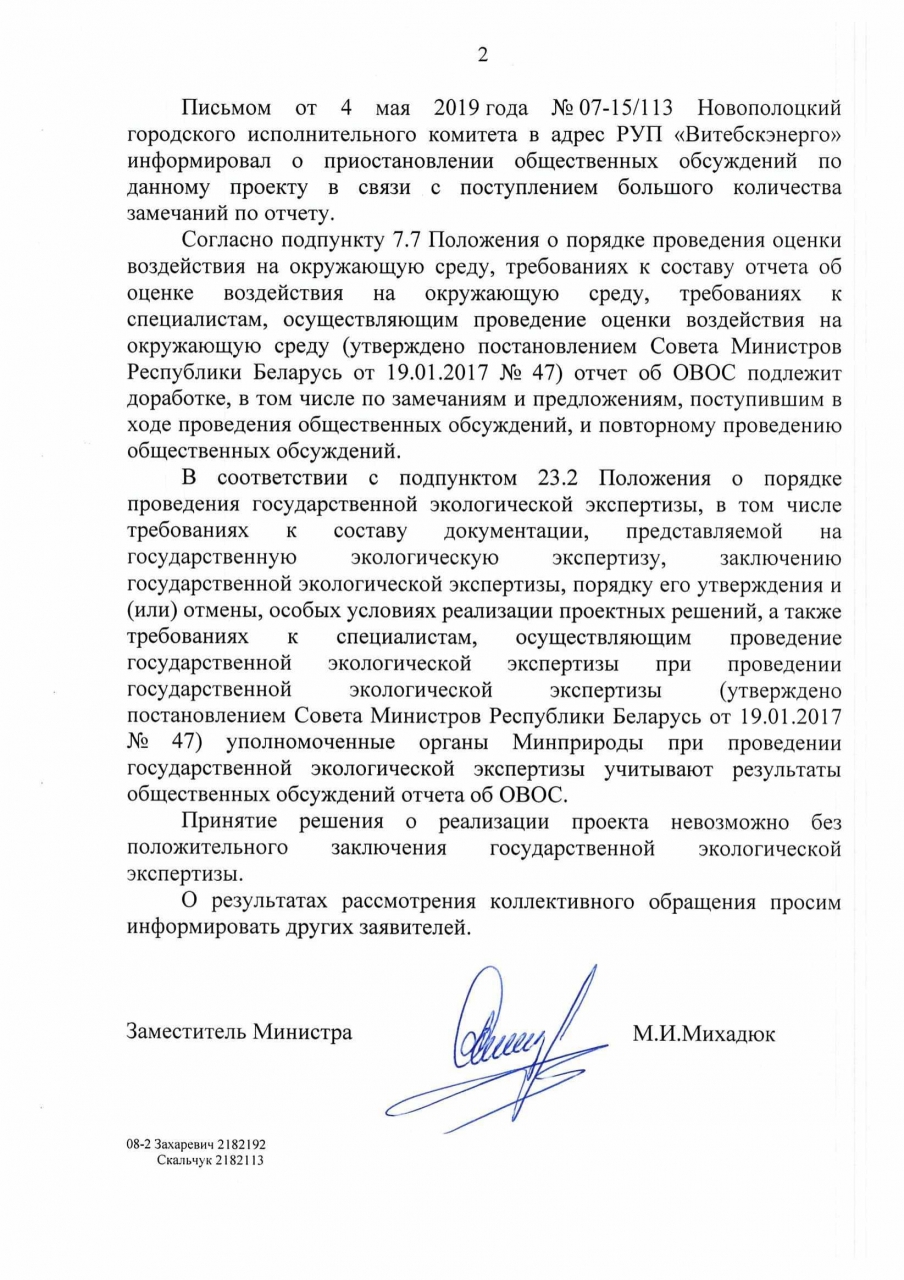 2

Письмом от 4 мая 2019 года № 07-15/113 Новополоцкий городского исполнительного комитета в адрес РУП «Витебскэнерго» информировал о приостановлении общественных обсуждений по данному проекту в связи с поступлением большого количества замечаний по отчету.

Согласно подпункту 7.7 Положения о порядке проведения оценки воздействия на окружающую среду, требованиях к составу отчета об оценке воздействия на окружающую среду, требованиях к специалистам, осуществляющим проведение оценки воздействия на окружающую среду (утверждено постановлением Совета Министров Республики Беларусь от 19.01.2017 № 47) отчет об ОВОС подлежит доработке, в том числе по замечаниям и предложениям, поступившим в ходе проведения общественных обсуждений, и повторному проведению общественных обсуждений.

В соответствии с подпунктом 23.2 Положения о порядке проведения государственной экологической экспертизы, в том числе требованиях к составу документации, представляемой на государственную экологическую экспертизу, заключению государственной экологической экспертизы, порядку его утверждения и (или) отмены, особых условиях реализации проектных решений, а также требованиях к специалистам, осуществляющим проведение государственной экологической экспертизы при проведении государственной экологической экспертизы (утверждено постановлением Совета Министров Республики Беларусь от 19.01.2017 № 47) уполномоченные органы Минприроды при проведении государственной экологической экспертизы учитывают результаты общественных обсуждений отчета об ОВОС.

Принятие решения о реализации проекта невозможно без положительного заключения государственной экологической экспертизы.

О результатах рассмотрения коллективного обращения просим информировать других заявителей.

Заместитель Министра М.И.Михадюк

08-2 Захаревич 2182192
Скальчук 2182113